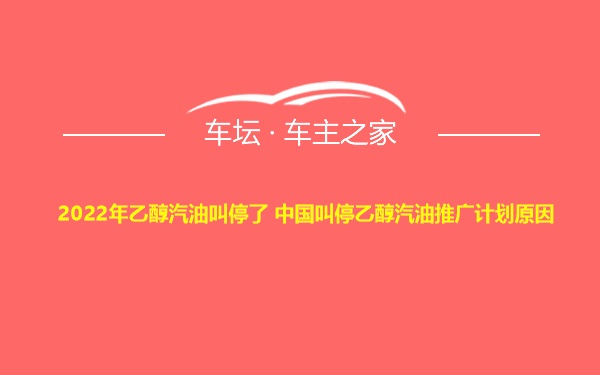 车坛 · 车主之家

2022年乙醇汽油叫停了 中国叫停乙醇汽油推广计划原因